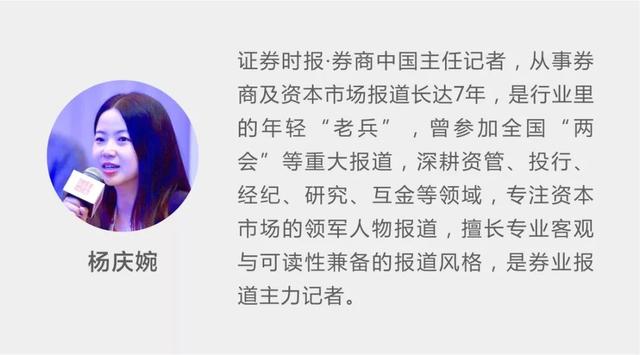 杨庆婉

证券时报·券商中国主任记者，从事券商及资本市场报道长达7年，是行业里的年轻“老兵”，曾参加全国“两会”等重大报道，深耕资管、投行、经纪、研究、互金等领域，专注资本市场的领军人物报道，擅长专业客观与可读性兼备的报道风格，是券业报道主力记者。